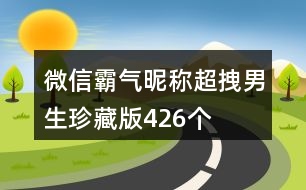 微信霸气昵称超拽男生珍藏版426个